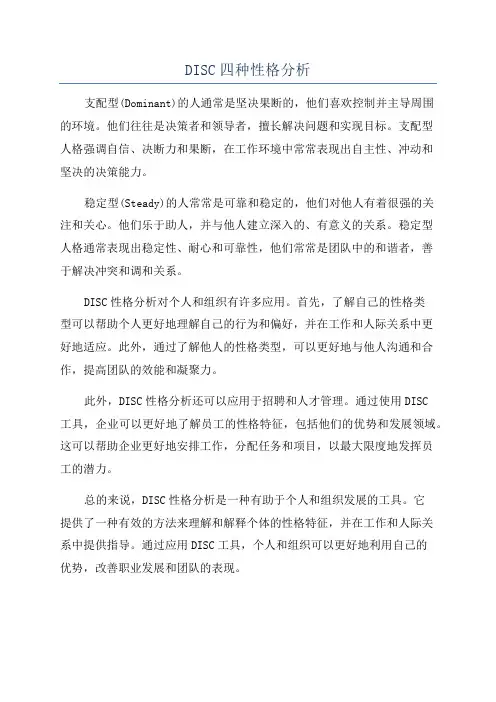 DISC四种性格分析

支配型(Dominant)的人通常是坚决果断的，他们喜欢控制并主导周围的环境。他们往往是决策者和领导者，擅长解决问题和实现目标。支配型人格强调自信、决断力和果断，在工作环境中常常表现出自主性、冲动和坚决的决策能力。

稳定型(Steady)的人常常是可靠和稳定的，他们对他人有着很强的关注和关心。他们乐于助人，并与他人建立深入的、有意义的关系。稳定型人格通常表现出稳定性、耐心和可靠性，他们常常是团队中的和谐者，善于解决冲突和调和关系。

DISC性格分析对个人和组织有许多应用。首先，了解自己的性格类型可以帮助个人更好地理解自己的行为和偏好，并在工作和人际关系中更好地适应。此外，通过了解他人的性格类型，可以更好地与他人沟通和合作，提高团队的效能和凝聚力。

此外，DISC性格分析还可以应用于招聘和人才管理。通过使用DISC工具，企业可以更好地了解员工的性格特征，包括他们的优势和发展领域。这可以帮助企业更好地安排工作，分配任务和项目，以最大限度地发挥员工的潜力。

总的来说，DISC性格分析是一种有助于个人和组织发展的工具。它提供了一种有效的方法来理解和解释个体的性格特征，并在工作和人际关系中提供指导。通过应用DISC工具，个人和组织可以更好地利用自己的优势，改善职业发展和团队的表现。